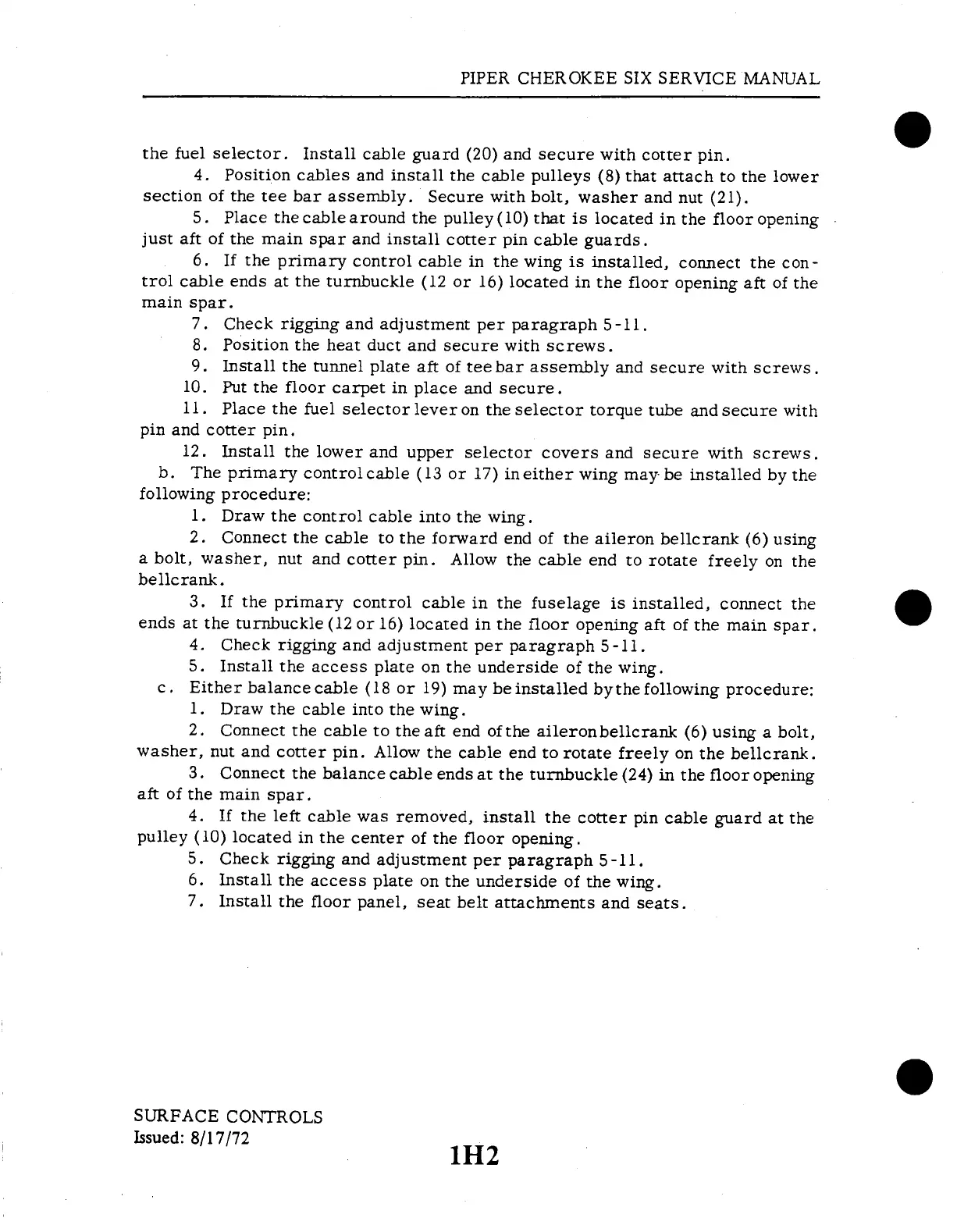 PIPER CHEROKEE SIX SERVICE MANUAL

the fuel selector. Install cable guard (20) and secure with cotter pin.

4. Position cables and install the cable pulleys (8) that attach to the lower section of the tee bar assembly. Secure with bolt, washer and nut (21).

5. Place the cable around the pulley (10) that is located in the floor opening just aft of the main spar and install cotter pin cable guards.

6. If the primary control cable in the wing is installed, connect the control cable ends at the turnbuckle (12 or 16) located in the floor opening aft of the main spar.

7. Check rigging and adjustment per paragraph 5-11.

8. Position the heat duct and secure with screws.

9. Install the tunnel plate aft of tee bar assembly and secure with screws.

10. Put the floor carpet in place and secure.

11. Place the fuel selector lever on the selector torque tube and secure with pin and cotter pin.

12. Install the lower and upper selector covers and secure with screws.

b. The primary control cable (13 or 17) in either wing may be installed by the following procedure:

1. Draw the control cable into the wing.

2. Connect the cable to the forward end of the aileron bellcrank (6) using a bolt, washer, nut and cotter pin. Allow the cable end to rotate freely on the bellcrank.

3. If the primary control cable in the fuselage is installed, connect the ends at the turnbuckle (12 or 16) located in the floor opening aft of the main spar.

4. Check rigging and adjustment per paragraph 5-11.

5. Install the access plate on the underside of the wing.

c. Either balance cable (18 or 19) may be installed by the following procedure:

1. Draw the cable into the wing.

2. Connect the cable to the aft end of the aileron bellcrank (6) using a bolt, washer, nut and cotter pin. Allow the cable end to rotate freely on the bellcrank.

3. Connect the balance cable ends at the turnbuckle (24) in the floor opening aft of the main spar.

4. If the left cable was removed, install the cotter pin cable guard at the pulley (10) located in the center of the floor opening.

5. Check rigging and adjustment per paragraph 5-11.

6. Install the access plate on the underside of the wing.

7. Install the floor panel, seat belt attachments and seats.

SURFACE CONTROLS
Issued: 8/17/72

1H2